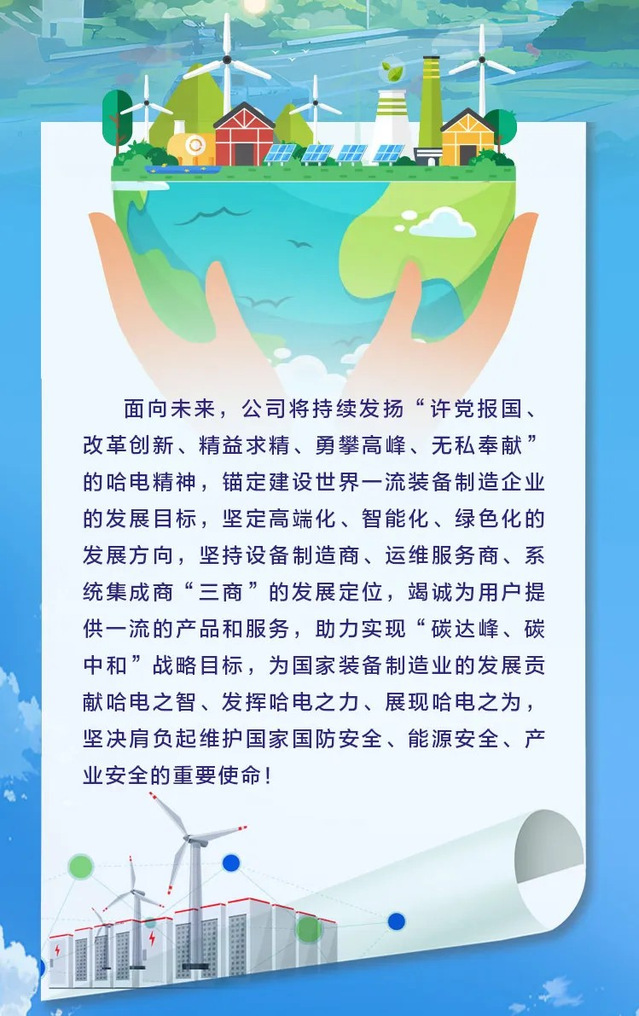 面向未来，公司将持续发扬“许党报国、改革创新、精益求精、勇攀高峰、无私奉献”的哈电精神，锚定建设世界一流装备制造企业的发展目标，坚定高端化、智能化、绿色化的发展方向，坚持设备制造商、运维服务商、系统集成商“三商”的发展定位，竭诚为用户提供一流的产品和服务，助力实现“碳达峰、碳中和”战略目标，为国家装备制造业的发展贡献哈电之智、发挥哈电之力、展现哈电之为，坚决肩负起维护国家国防安全、能源安全、产业安全的重要使命！